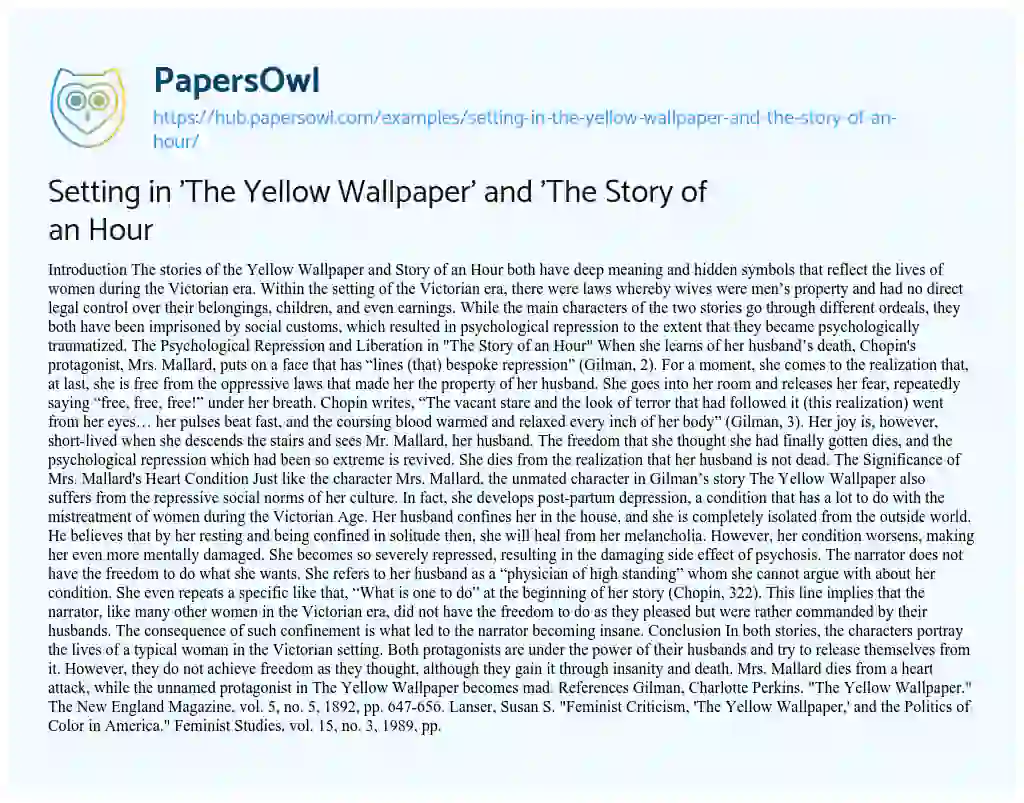 PapersOwl

https://hub.papersowl.com/examples/setting-in-the-yellow-wallpaper-and-the-story-of-an-hour/

Setting in 'The Yellow Wallpaper' and 'The Story of an Hour

Introduction The stories of the Yellow Wallpaper and Story of an Hour both have deep meaning and hidden symbols that reflect the lives of women during the Victorian era. Within the setting of the Victorian era, there were laws whereby wives were men's property and had no direct legal control over their belongings, children, and even earnings. While the main characters of the two stories go through different ordeals, they both have been imprisoned by social customs, which resulted in psychological repression to the extent that they became psychologically traumatized. The Psychological Repression and Liberation in "The Story of an Hour" When she learns of her husband's death, Chopin's protagonist, Mrs. Mallard, puts on a face that has "lines (that) bespoke repression" (Gilman, 2). For a moment, she comes to the realization that, at last, she is free from the oppressive laws that made her the property of her husband. She goes into her room and releases her fear, repeatedly saying "free, free, free!" under her breath. Chopin writes, "The vacant stare and the look of terror that had followed it (this realization) went from her eyes… her pulses beat fast, and the coursing blood warmed and relaxed every inch of her body" (Gilman, 3). Her joy is, however, short-lived when she descends the stairs and sees Mr. Mallard, her husband. The freedom that she thought she had finally gotten dies, and the psychological repression which had been so extreme is revived. She dies from the realization that her husband is not dead. The Significance of Mrs. Mallard's Heart Condition Just like the character Mrs. Mallard, the unmated character in Gilman's story The Yellow Wallpaper also suffers from the repressive social norms of her culture. In fact, she develops post-partum depression, a condition that has a lot to do with the mistreatment of women during the Victorian Age. Her husband confines her in the house, and she is completely isolated from the outside world. He believes that by her resting and being confined in solitude then, she will heal from her melancholia. However, her condition worsens, making her even more mentally damaged. She becomes so severely repressed, resulting in the damaging side effect of psychosis. The narrator does not have the freedom to do what she wants. She refers to her husband as a "physician of high standing" whom she cannot argue with about her condition. She even repeats a specific like that, "What is one to do" at the beginning of her story (Chopin, 322). This line implies that the narrator, like many other women in the Victorian era, did not have the freedom to do as they pleased but were rather commanded by their husbands. The consequence of such confinement is what led to the narrator becoming insane. Conclusion In both stories, the characters portray the lives of a typical woman in the Victorian setting. Both protagonists are under the power of their husbands and try to release themselves from it. However, they do not achieve freedom as they thought, although they gain it through insanity and death. Mrs. Mallard dies from a heart attack, while the unnamed protagonist in The Yellow Wallpaper becomes mad. References Gilman, Charlotte Perkins. "The Yellow Wallpaper." The New England Magazine, vol. 5, no. 5, 1892, pp. 647-656. Lanser, Susan S. "Feminist Criticism, 'The Yellow Wallpaper,' and the Politics of Color in America." Feminist Studies, vol. 15, no. 3, 1989, pp.